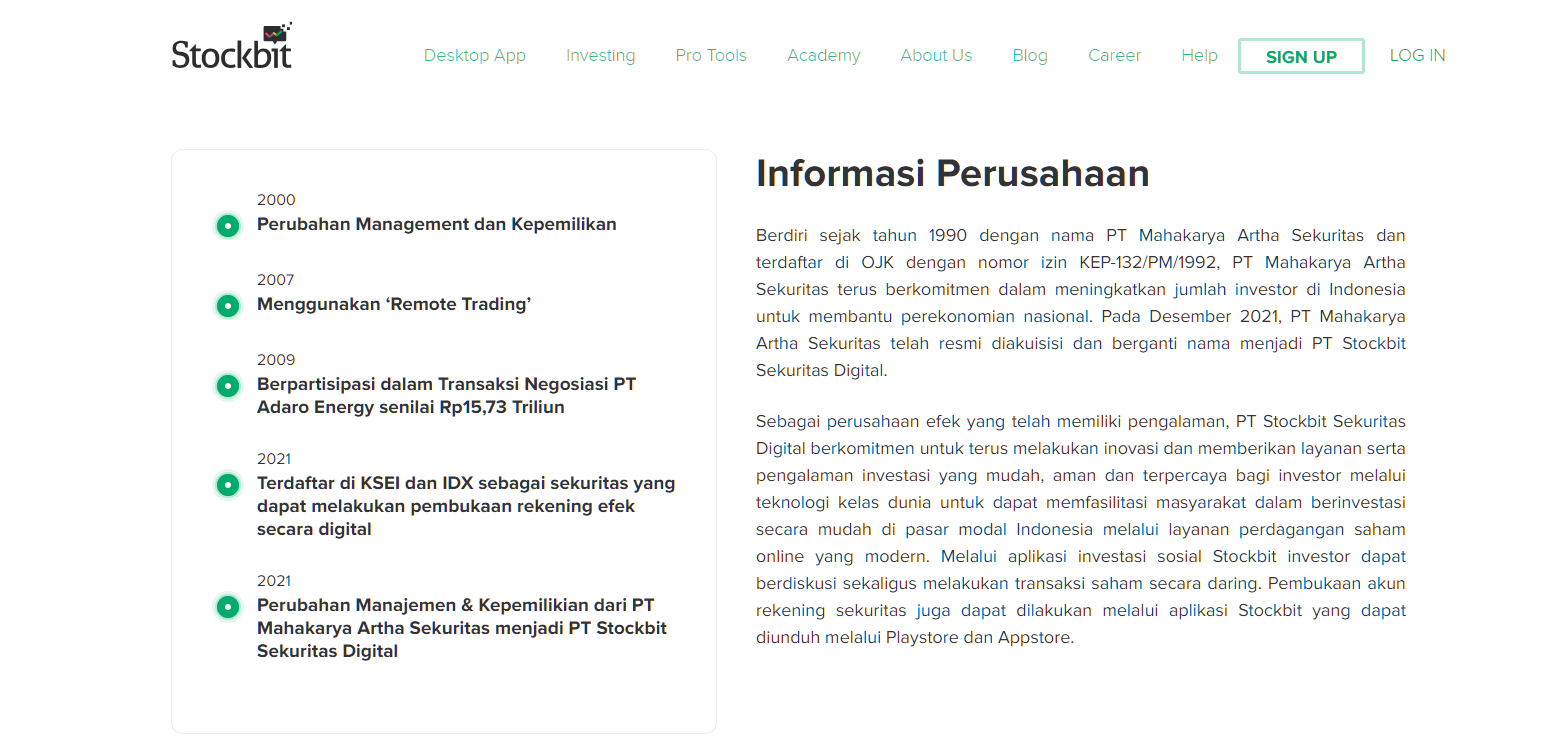 Stockbit

Desktop App Investing Pro Tools Academy About Us Blog Career Help SIGN UP LOG IN

2000
Perubahan Management dan Kepemilikan

2007
Menggunakan ‘Remote Trading’

2009
Berpartisipasi dalam Transaksi Negosiasi PT Adaro Energy senilai Rp15,73 Triliun

2021
Terdaftar di KSEI dan IDX sebagai sekuritas yang dapat melakukan pembukaan rekening efek secara digital

2021
Perubahan Manajemen & Kepemilikian dari PT Mahakarya Artha Sekuritas menjadi PT Stockbit Sekuritas Digital

Informasi Perusahaan

Berdiri sejak tahun 1990 dengan nama PT Mahakarya Artha Sekuritas dan terdaftar di OJK dengan nomor izin KEP-132/PM/1992, PT Mahakarya Artha Sekuritas terus berkomitmen dalam meningkatkan jumlah investor di Indonesia untuk membantu perekonomian nasional. Pada Desember 2021, PT Mahakarya Artha Sekuritas telah resmi diakuisisi dan berganti nama menjadi PT Stockbit Sekuritas Digital.

Sebagai perusahaan efek yang telah memiliki pengalaman, PT Stockbit Sekuritas Digital berkomitmen untuk terus melakukan inovasi dan memberikan layanan serta pengalaman investasi yang mudah, aman dan terpercaya bagi investor melalui teknologi kelas dunia untuk dapat memfasilitasi masyarakat dalam berinvestasi secara mudah di pasar modal Indonesia melalui layanan perdagangan saham online yang modern. Melalui aplikasi investasi sosial Stockbit investor dapat berdiskusi sekaligus melakukan transaksi saham secara daring. Pembukaan akun rekening sekuritas juga dapat dilakukan melalui aplikasi Stockbit yang dapat diunduh melalui Playstore dan Appstore.